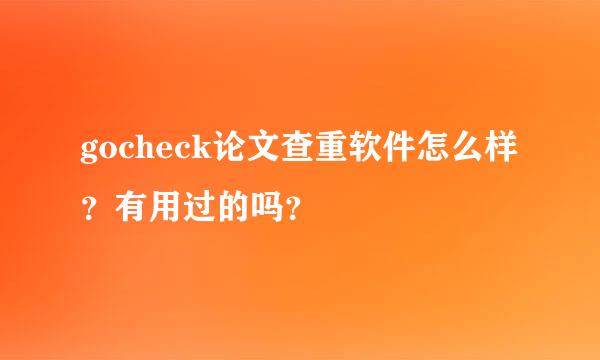 gocheck论文查重软件怎么样？有用过的吗？